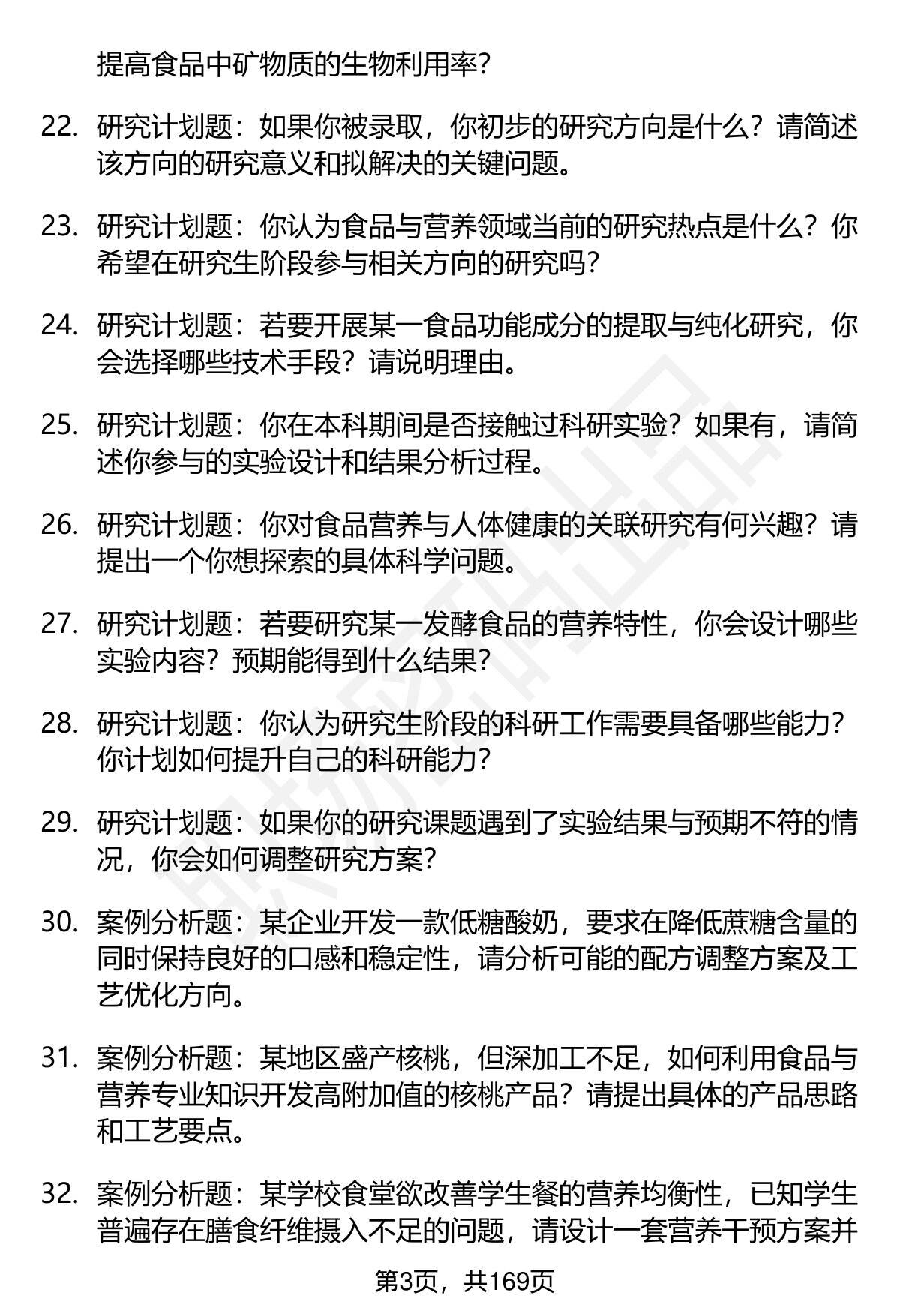 提高食品中矿物质的生物利用率？

22. 研究计划题：如果你被录取，你初步的研究方向是什么？请简述该方向的研究意义和拟解决的关键问题。

23. 研究计划题：你认为食品与营养领域当前的研究热点是什么？你希望在研究生阶段参与相关方向的研究吗？

24. 研究计划题：若要开展某一食品功能成分的提取与纯化研究，你会选择哪些技术手段？请说明理由。

25. 研究计划题：你在本科期间是否接触过科研实验？如果有，请简述你参与的实验设计和结果分析过程。

26. 研究计划题：你对食品营养与人体健康的关联研究有何兴趣？请提出一个你想探索的具体科学问题。

27. 研究计划题：若要研究某一发酵食品的营养特性，你会设计哪些实验内容？预期能得到什么结果？

28. 研究计划题：你认为研究生阶段的科研工作需要具备哪些能力？你计划如何提升自己的科研能力？

29. 研究计划题：如果你的研究课题遇到了实验结果与预期不符的情况，你会如何调整研究方案？

30. 案例分析题：某企业开发一款低糖酸奶，要求在降低蔗糖含量的同时保持良好的口感和稳定性，请分析可能的配方调整方案及工艺优化方向。

31. 案例分析题：某地区盛产核桃，但深加工不足，如何利用食品与营养专业知识开发高附加值的核桃产品？请提出具体的产品思路和工艺要点。

32. 案例分析题：某学校食堂欲改善学生餐的营养均衡性，已知学生普遍存在膳食纤维摄入不足的问题，请设计一套营养干预方案并

第3页，共169页